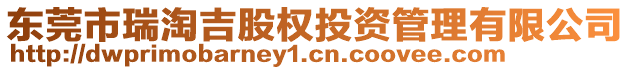 东莞市瑞淘吉股权投资管理有限公司
http://dwprimobarney1.cn.coovee.com